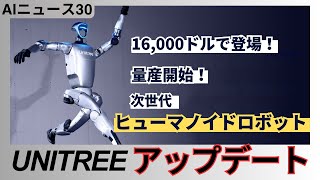 AIニュース30

16,000ドルで登場！

量産開始！

次世代

ヒューマノイドロボット

UNITREE アップデート